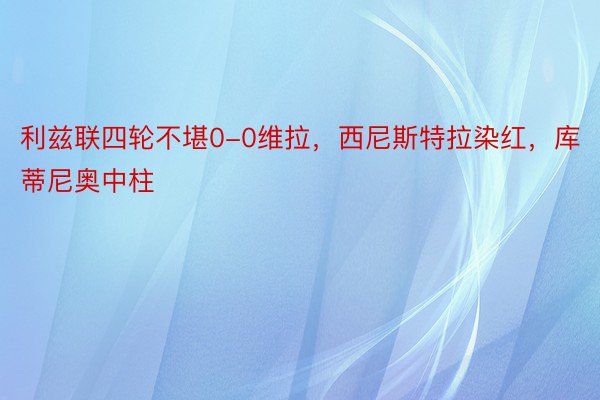 利兹联四轮不堪0-0维拉，西尼斯特拉染红，库蒂尼奥中柱